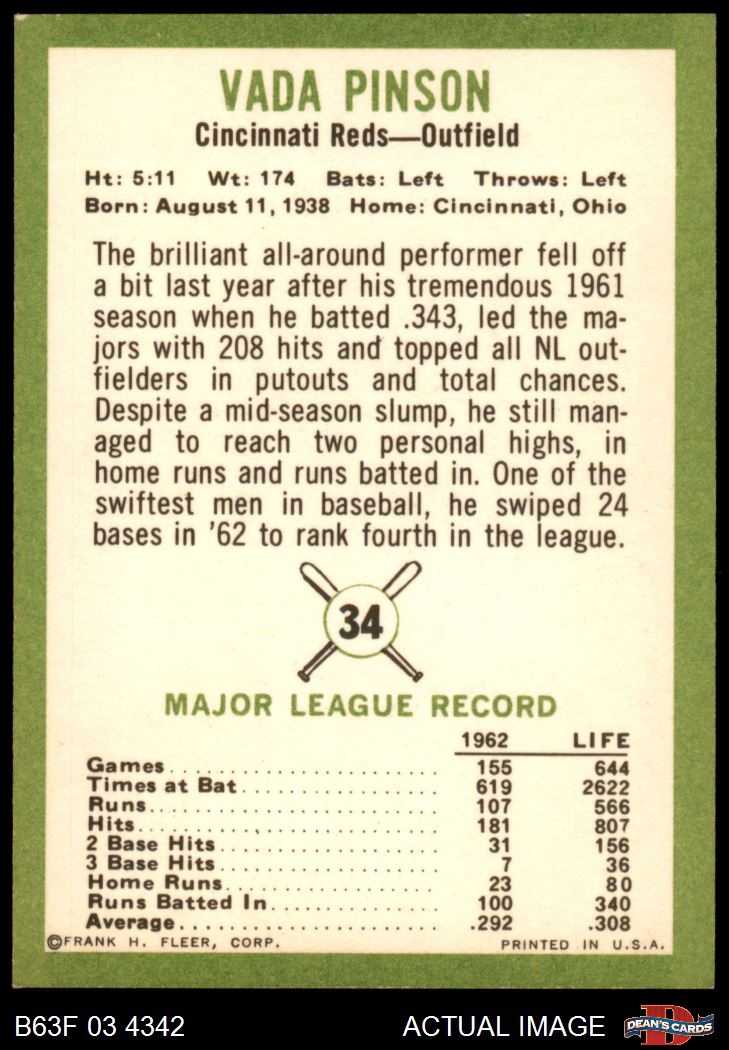 VADA PINSON
Cincinnati Reds—Outfield

Ht: 5:11 Wt: 174 Bats: Left Throws: Left
Born: August 11, 1938 Home: Cincinnati, Ohio

The brilliant all-around performer fell off a bit last year after his tremendous 1961 season when he batted .343, led the majors with 208 hits and topped all NL outfielders in putouts and total chances. Despite a mid-season slump, he still managed to reach two personal highs, in home runs and runs batted in. One of the swiftest men in baseball, he swiped 24 bases in '62 to rank fourth in the league.

34

MAJOR LEAGUE RECORD

|  | 1962 | LIFE |
|---|---|---|
| Games | 155 | 644 |
| Times at Bat | 619 | 2622 |
| Runs | 107 | 566 |
| Hits | 181 | 807 |
| 2 Base Hits | 31 | 156 |
| 3 Base Hits | 7 | 36 |
| Home Runs | 23 | 80 |
| Runs Batted In | 100 | 340 |
| Average | .292 | .308 |

©FRANK H. FLEER, CORP. PRINTED IN U.S.A.

B63F 03 4342 ACTUAL IMAGE DEAN'S CARDS